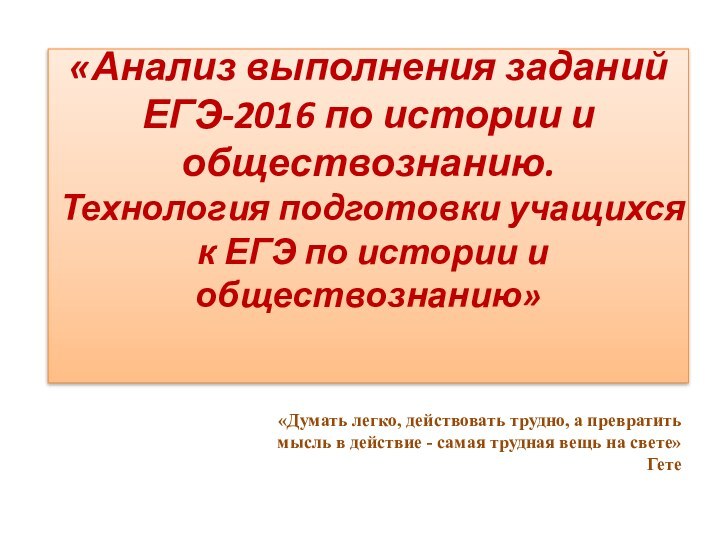 «Анализ выполнения заданий ЕГЭ-2016 по истории и обществознанию. Технология подготовки учащихся к ЕГЭ по истории и обществознанию»

«Думать легко, действовать трудно, а превратить мысль в действие - самая трудная вещь на свете»
Гете